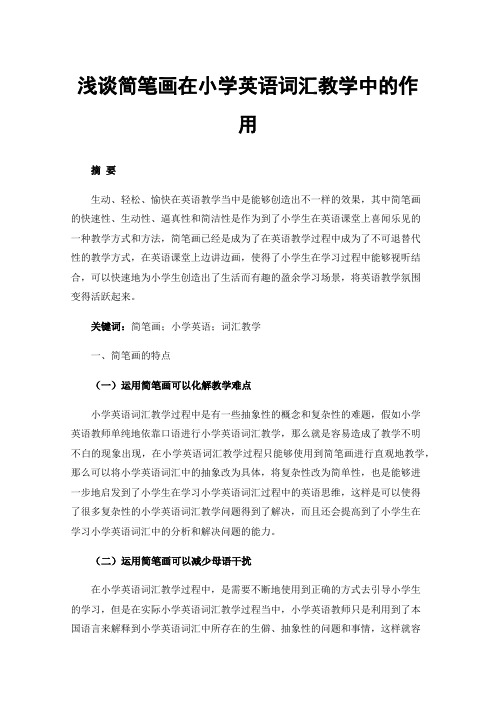 浅谈简笔画在小学英语词汇教学中的作用

摘 要

生动、轻松、愉快在英语教学当中是能够创造出不一样的效果，其中简笔画的快速性、生动性、逼真性和简洁性是作为到了小学生在英语课堂上喜闻乐见的一种教学方式和方法，简笔画已经是成为了在英语教学过程中成为了不可退替代性的教学方式，在英语课堂上边讲边画，使得了小学生在学习过程中能够视听结合，可以快速地为小学生创造出了生活而有趣的盈余学习场景，将英语教学氛围变得活跃起来。

关键词：简笔画；小学英语；词汇教学

一、简笔画的特点

（一）运用简笔画可以化解教学难点

小学英语词汇教学过程中是有一些抽象性的概念和复杂性的难题，假如小学英语教师单纯地依靠口语进行小学英语词汇教学，那么就是容易造成了教学不明不白的现象出现，在小学英语词汇教学过程只能够使用到简笔画进行直观地教学，那么可以将小学英语词汇中的抽象改为具体，将复杂性改为简单性，也是能够进一步地启发到了小学生在学习小学英语词汇过程中的英语思维，这样是可以使得了很多复杂性的小学英语词汇教学问题得到了解决，而且还会提高到了小学生在学习小学英语词汇中的分析和解决问题的能力。

（二）运用简笔画可以减少母语干扰

在小学英语词汇教学过程中，是需要不断地使用到正确的方式去引导小学生的学习，但是在实际小学英语词汇教学过程当中，小学英语教师只是利用到了本国语言来解释到小学英语词汇中所存在的生僻、抽象性的问题和事情，这样就容